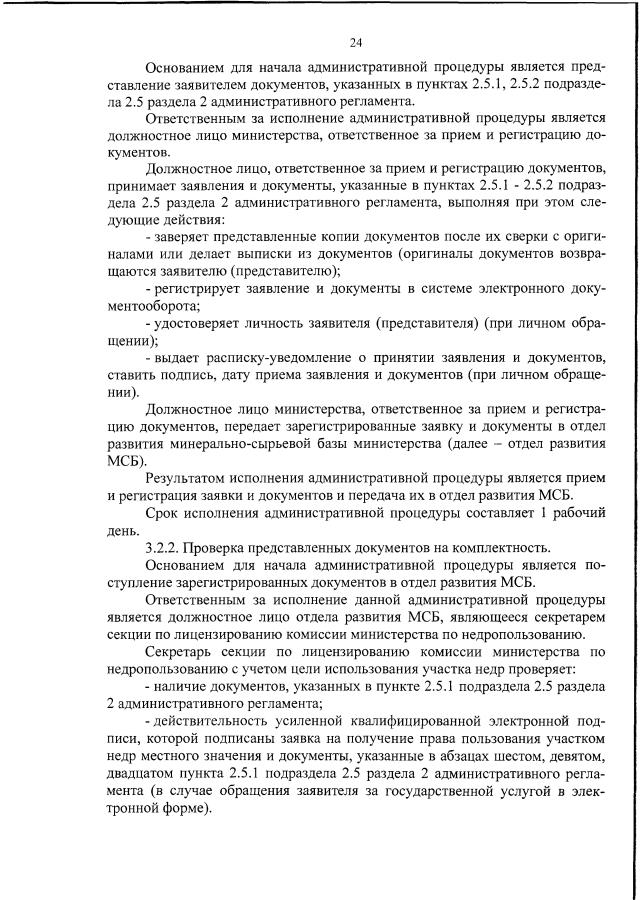 24

Основанием для начала административной процедуры является представление заявителем документов, указанных в пунктах 2.5.1, 2.5.2 подраздела 2.5 раздела 2 административного регламента.

Ответственным за исполнение административной процедуры является должностное лицо министерства, ответственное за прием и регистрацию документов.

Должностное лицо, ответственное за прием и регистрацию документов, принимает заявления и документы, указанные в пунктах 2.5.1 - 2.5.2 подраздела 2.5 раздела 2 административного регламента, выполняя при этом следующие действия:

- заверяет представленные копии документов после их сверки с оригиналами или делает выписки из документов (оригиналы документов возвращаются заявителю (представителю);

- регистрирует заявление и документы в системе электронного документооборота;

- удостоверяет личность заявителя (представителя) (при личном обращении);

- выдает расписку-уведомление о принятии заявления и документов, ставить подпись, дату приема заявления и документов (при личном обращении).

Должностное лицо министерства, ответственное за прием и регистрацию документов, передает зарегистрированные заявку и документы в отдел развития минерально-сырьевой базы министерства (далее – отдел развития МСБ).

Результатом исполнения административной процедуры является прием и регистрация заявки и документов и передача их в отдел развития МСБ.

Срок исполнения административной процедуры составляет 1 рабочий день.

3.2.2. Проверка представленных документов на комплектность.

Основанием для начала административной процедуры является поступление зарегистрированных документов в отдел развития МСБ.

Ответственным за исполнение данной административной процедуры является должностное лицо отдела развития МСБ, являющееся секретарем секции по лицензированию комиссии министерства по недропользованию.

Секретарь секции по лицензированию комиссии министерства по недропользованию с учетом цели использования участка недр проверяет:

- наличие документов, указанных в пункте 2.5.1 подраздела 2.5 раздела 2 административного регламента;

- действительность усиленной квалифицированной электронной подписи, которой подписаны заявка на получение права пользования участком недр местного значения и документы, указанные в абзацах шестом, девятом, двадцатом пункта 2.5.1 подраздела 2.5 раздела 2 административного регламента (в случае обращения заявителя за государственной услугой в электронной форме).